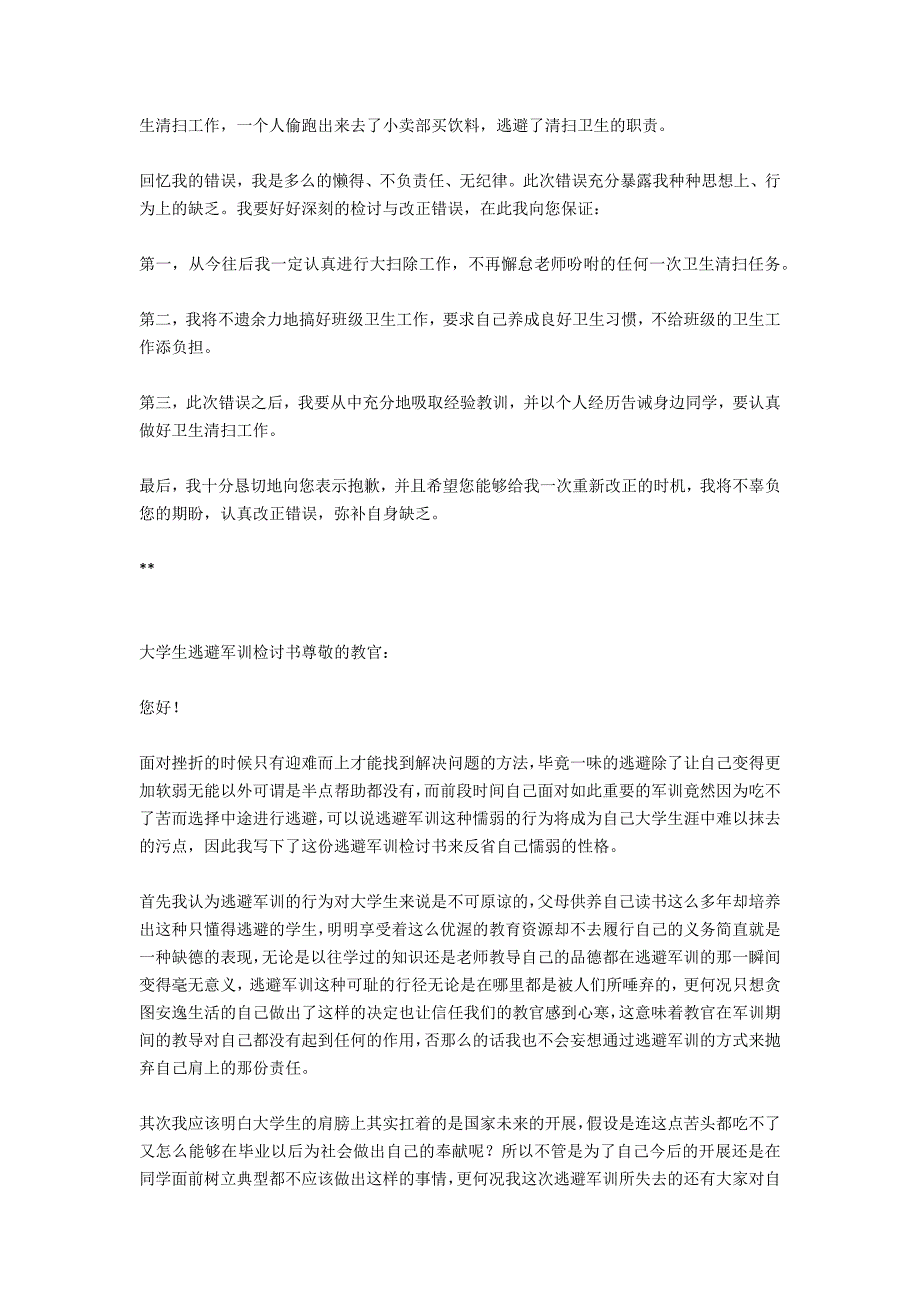 生清扫工作，一个人偷跑出来去了小卖部买饮料，逃避了清扫卫生的职责。

回忆我的错误，我是多么的懒得、不负责任、无纪律。此次错误充分暴露我种种思想上、行为上的缺乏。我要好好深刻的检讨与改正错误，在此我向您保证：

第一，从今往后我一定认真进行大扫除工作，不再懈怠老师吩咐的任何一次卫生清扫任务。

第二，我将不遗余力地搞好班级卫生工作，要求自己养成良好卫生习惯，不给班级的卫生工作添负担。

第三，此次错误之后，我要从中充分地吸取经验教训，并以个人经历告诫身边同学，要认真做好卫生清扫工作。

最后，我十分恳切地向您表示抱歉，并且希望您能够给我一次重新改正的时机，我将不辜负您的期盼，认真改正错误，弥补自身缺乏。

**

大学生逃避军训检讨书尊敬的教官：

您好！

面对挫折的时候只有迎难而上才能找到解决问题的方法，毕竟一味的逃避除了让自己变得更加软弱无能以外可谓是半点帮助都没有，而前段时间自己面对如此重要的军训竟然因为吃不了苦而选择中途进行逃避，可以说逃避军训这种懦弱的行为将成为自己大学生涯中难以抹去的污点，因此我写下了这份逃避军训检讨书来反省自己懦弱的性格。

首先我认为逃避军训的行为对大学生来说是不可原谅的，父母供养自己读书这么多年却培养出这种只懂得逃避的学生，明明享受着这么优渥的教育资源却不去履行自己的义务简直就是一种缺德的表现，无论是以往学过的知识还是老师教导自己的品德都在逃避军训的那一瞬间变得毫无意义，逃避军训这种可耻的行径无论是在哪里都是被人们所唾弃的，更何况只想贪图安逸生活的自己做出了这样的决定也让信任我们的教官感到心寒，这意味着教官在军训期间的教导对自己都没有起到任何的作用，否那么的话我也不会妄想通过逃避军训的方式来抛弃自己肩上的那份责任。

其次我应该明白大学生的肩膀上其实扛着的是国家未来的开展，假设是连这点苦头都吃不了又怎么能够在毕业以后为社会做出自己的奉献呢？所以不管是为了自己今后的开展还是在同学面前树立典型都不应该做出这样的事情，更何况我这次逃避军训所失去的还有大家对自